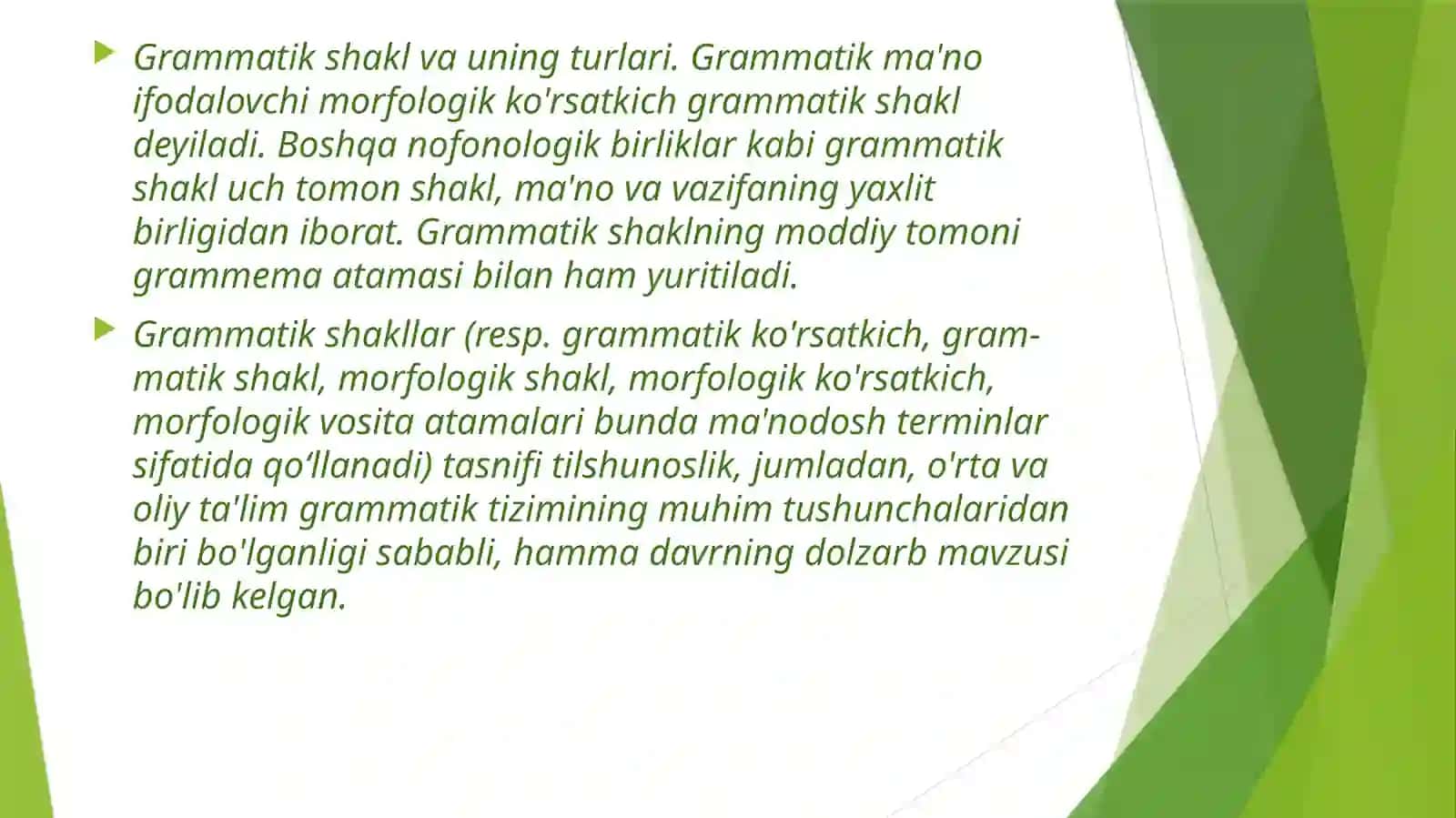 Grammatik shakl va uning turlari. Grammatik ma'no ifodalovchi morfologik ko'rsatkich grammatik shakl deyiladi. Boshqa nofonologik birliklar kabi grammatik shakl uch tomon shakl, ma'no va vazifaning yaxlit birligidan iborat. Grammatik shaklning moddiy tomoni grammema atamasi bilan ham yuritiladi.

Grammatik shakllar (resp. grammatik ko'rsatkich, grammatik shakl, morfologik shakl, morfologik ko'rsatkich, morfologik vosita atamalari bunda ma'nodosh terminlar sifatida qo‘llanadi) tasnifi tilshunoslik, jumladan, o'rta va oliy ta'lim grammatik tizimining muhim tushunchalaridan biri bo'lganligi sababli, hamma davrning dolzarb mavzusi bo'lib kelgan.